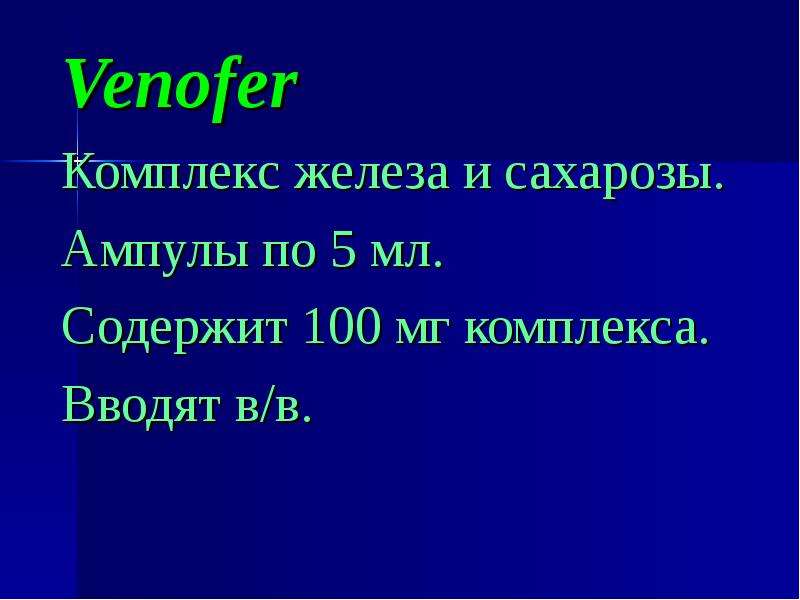 Venofer

Комплекс железа и сахарозы.

Ампулы по 5 мл.

Содержит 100 мг комплекса.

Вводят в/в.